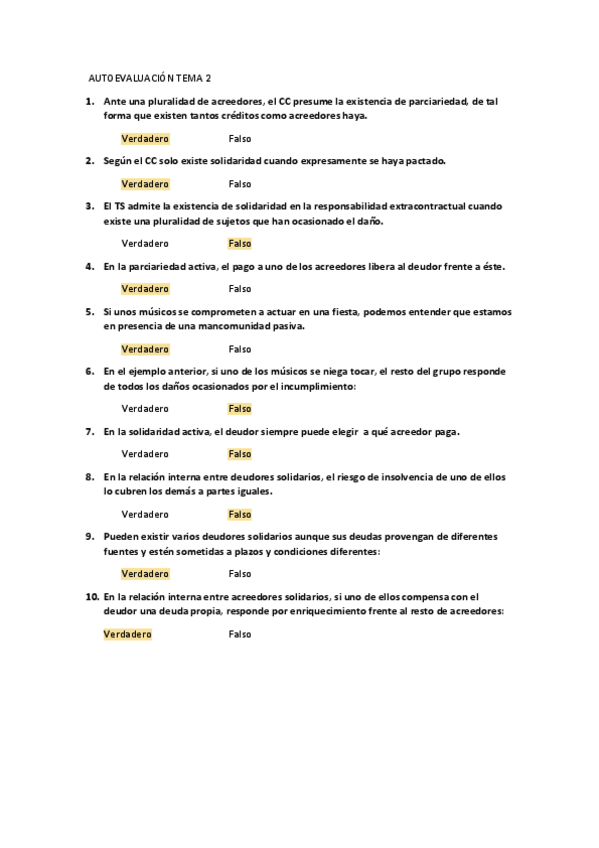 AUTOEVALUACIÓN TEMA 2

1. Ante una pluralidad de acreedores, el CC presume la existencia de parciariedad, de tal forma que existen tantos créditos como acreedores haya.

Verdadero Falso

2. Según el CC solo existe solidaridad cuando expresamente se haya pactado.

Verdadero Falso

3. El TS admite la existencia de solidaridad en la responsabilidad extracontractual cuando existe una pluralidad de sujetos que han ocasionado el daño.

Verdadero Falso

4. En la parciariedad activa, el pago a uno de los acreedores libera al deudor frente a éste.

Verdadero Falso

5. Si unos músicos se comprometen a actuar en una fiesta, podemos entender que estamos en presencia de una mancomunidad pasiva.

Verdadero Falso

6. En el ejemplo anterior, si uno de los músicos se niega tocar, el resto del grupo responde de todos los daños ocasionados por el incumplimiento:

Verdadero Falso

7. En la solidaridad activa, el deudor siempre puede elegir a qué acreedor paga.

Verdadero Falso

8. En la relación interna entre deudores solidarios, el riesgo de insolvencia de uno de ellos lo cubren los demás a partes iguales.

Verdadero Falso

9. Pueden existir varios deudores solidarios aunque sus deudas provengan de diferentes fuentes y estén sometidas a plazos y condiciones diferentes:

Verdadero Falso

10. En la relación interna entre acreedores solidarios, si uno de ellos compensa con el deudor una deuda propia, responde por enriquecimiento frente al resto de acreedores:

Verdadero Falso